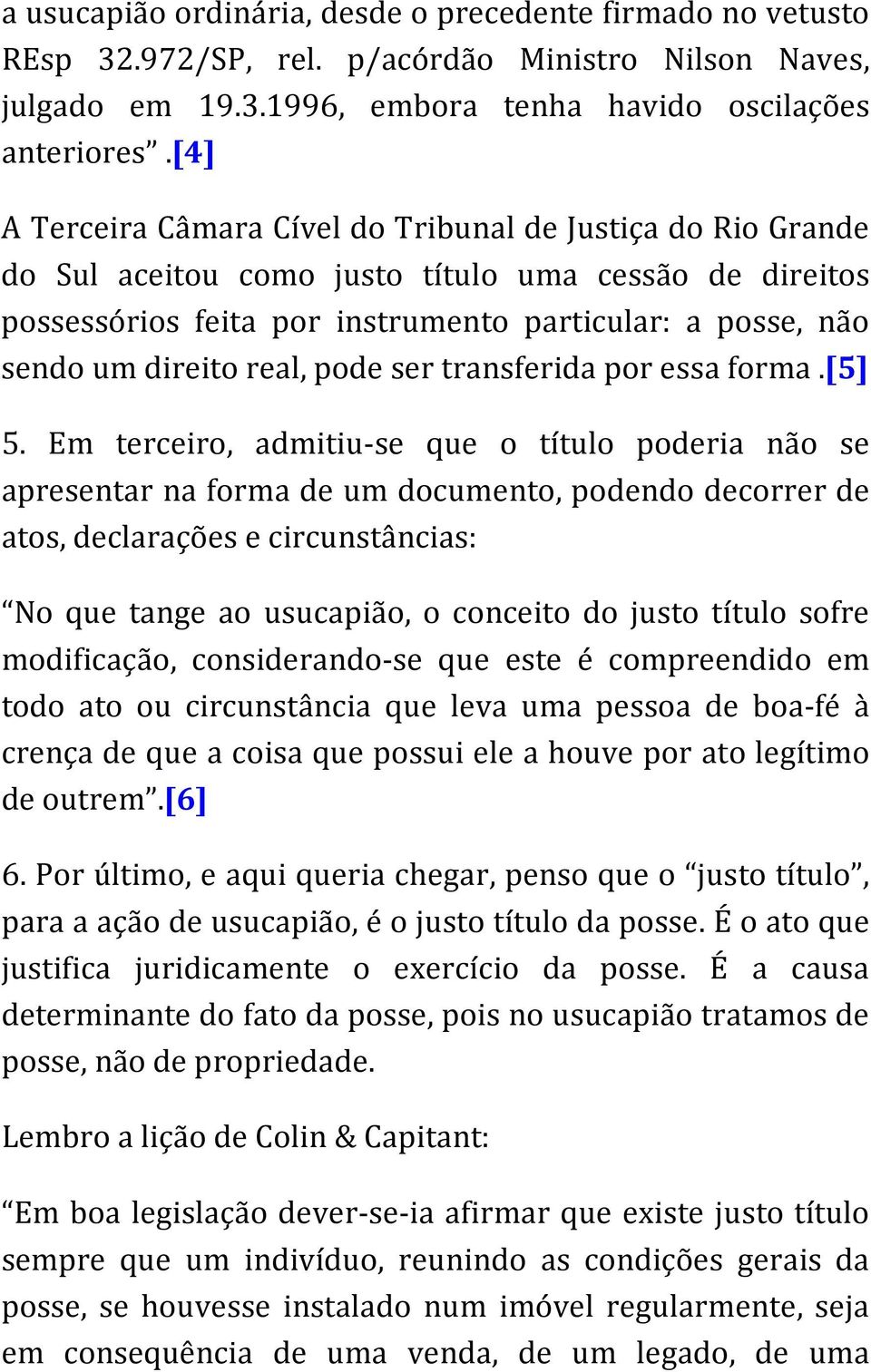 a usucapião ordinária, desde o precedente firmado no vetusto REsp 32.972/SP, rel. p/acórdão Ministro Nilson Naves, julgado em 19.3.1996, embora tenha havido oscilações anteriores”.[4]

A Terceira Câmara Cível do Tribunal de Justiça do Rio Grande do Sul aceitou como justo título uma cessão de direitos possessórios feita por instrumento particular: a posse, não sendo um direito real, pode ser transferida por essa forma.[5]

5. Em terceiro, admitiu-se que o título poderia não se apresentar na forma de um documento, podendo decorrer de atos, declarações e circunstâncias:

“No que tange ao usucapião, o conceito do justo título sofre modificação, considerando-se que este é compreendido em todo ato ou circunstância que leva uma pessoa de boa-fé à crença de que a coisa que possui ele a houve por ato legítimo de outrem”.[6]

6. Por último, e aqui queria chegar, penso que o “justo título”, para a ação de usucapião, é o justo título da posse. É o ato que justifica juridicamente o exercício da posse. É a causa determinante do fato da posse, pois no usucapião tratamos de posse, não de propriedade.

Lembro a lição de Colin & Capitant:

“Em boa legislação dever-se-ia afirmar que existe justo título sempre que um indivíduo, reunindo as condições gerais da posse, se houvesse instalado num imóvel regularmente, seja em consequência de uma venda, de um legado, de uma